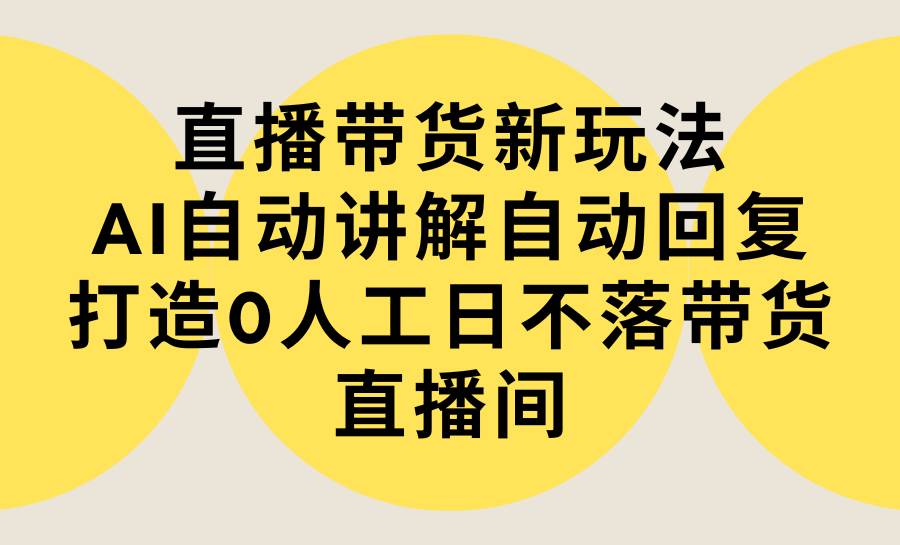 直播带货新玩法
AI自动讲解自动回复
打造0人工日不落带货
直播间